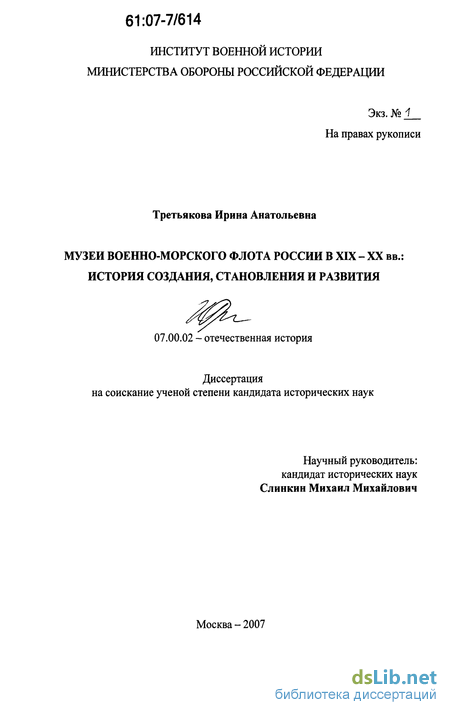 61:07-7/614

ИНСТИТУТ ВОЕННОЙ ИСТОРИИ
МИНИСТЕРСТВА ОБОРОНЫ РОССИЙСКОЙ ФЕДЕРАЦИИ

Экз. № 1

На правах рукописи

Третьякова Ирина Анатольевна

МУЗЕИ ВОЕННО-МОРСКОГО ФЛОТА РОССИИ В XIX – XX вв.:
ИСТОРИЯ СОЗДАНИЯ, СТАНОВЛЕНИЯ И РАЗВИТИЯ

07.00.02 – отечественная история

Диссертация
на соискание ученой степени кандидата исторических наук

Научный руководитель:
кандидат исторических наук
Слинкин Михаил Михайлович

Москва – 2007

dsLib.net
библиотека диссертаций